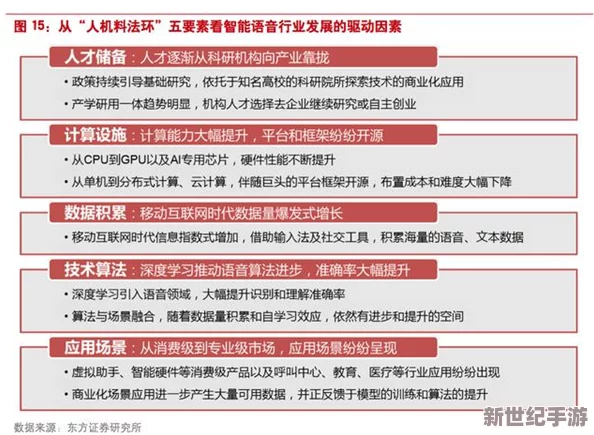 图 15：从“人机料法环”五要素看智能语音行业发展的驱动因素

人才储备：人才逐渐从科研机构向产业靠拢
• 政策持续引导基础研究，依托于知名高校的科研院所探索技术的商业化应用
• 产学研用一体趋势明显，机构人才选择去企业继续研究或自主创业

计算设施：计算能力大幅提升，平台和框架纷纷开源
• 从CPU到GPU以及AI专用芯片，硬件性能不断提升
• 从单机到分布式计算、云计算，伴随巨头的平台框架开源，布置成本和难度大幅下降

数据积累：移动互联网时代数据量爆发式增长
• 移动互联网时代信息指数式增加，借助输入法及社交工具，积累海量的语音、文本数据

技术算法：深度学习推动语音算法进步，准确率大幅提升
• 深度学习引入语音领域，大幅提升识别和理解准确率
• 算法与场景融合，随着数据量积累和自学习效应，依然有进步和提升的空间

应用场景：从消费级到专业级市场，应用场景纷纷呈现
• 虚拟助手、智能硬件等消费级产品以及呼叫中心、教育、医疗等行业应用纷纷出现
• 商业化场景应用进一步产生大量可用数据，并正反馈于模型的训练和算法的提升

数据来源：东方证券研究所

新世纪手游